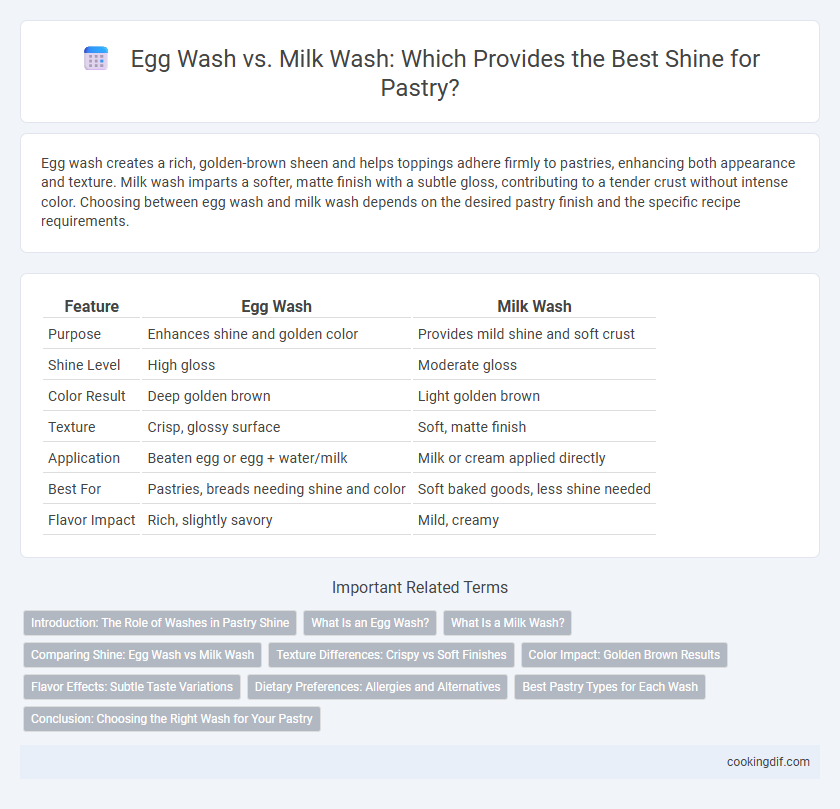 Egg Wash vs. Milk Wash: Which Provides the Best Shine for Pastry?

Egg wash creates a rich, golden-brown sheen and helps toppings adhere firmly to pastries, enhancing both appearance and texture. Milk wash imparts a softer, matte finish with a subtle gloss, contributing to a tender crust without intense color. Choosing between egg wash and milk wash depends on the desired pastry finish and the specific recipe requirements.

| Feature | Egg Wash | Milk Wash |
|---|---|---|
| Purpose | Enhances shine and golden color | Provides mild shine and soft crust |
| Shine Level | High gloss | Moderate gloss |
| Color Result | Deep golden brown | Light golden brown |
| Texture | Crisp, glossy surface | Soft, matte finish |
| Application | Beaten egg or egg + water/milk | Milk or cream applied directly |
| Best For | Pastries, breads needing shine and color | Soft baked goods, less shine needed |
| Flavor Impact | Rich, slightly savory | Mild, creamy |

Important Related Terms

Introduction: The Role of Washes in Pastry Shine
What Is an Egg Wash?
What Is a Milk Wash?
Comparing Shine: Egg Wash vs Milk Wash
Texture Differences: Crispy vs Soft Finishes
Color Impact: Golden Brown Results
Flavor Effects: Subtle Taste Variations
Dietary Preferences: Allergies and Alternatives
Best Pastry Types for Each Wash
Conclusion: Choosing the Right Wash for Your Pastry

cookingdif.com